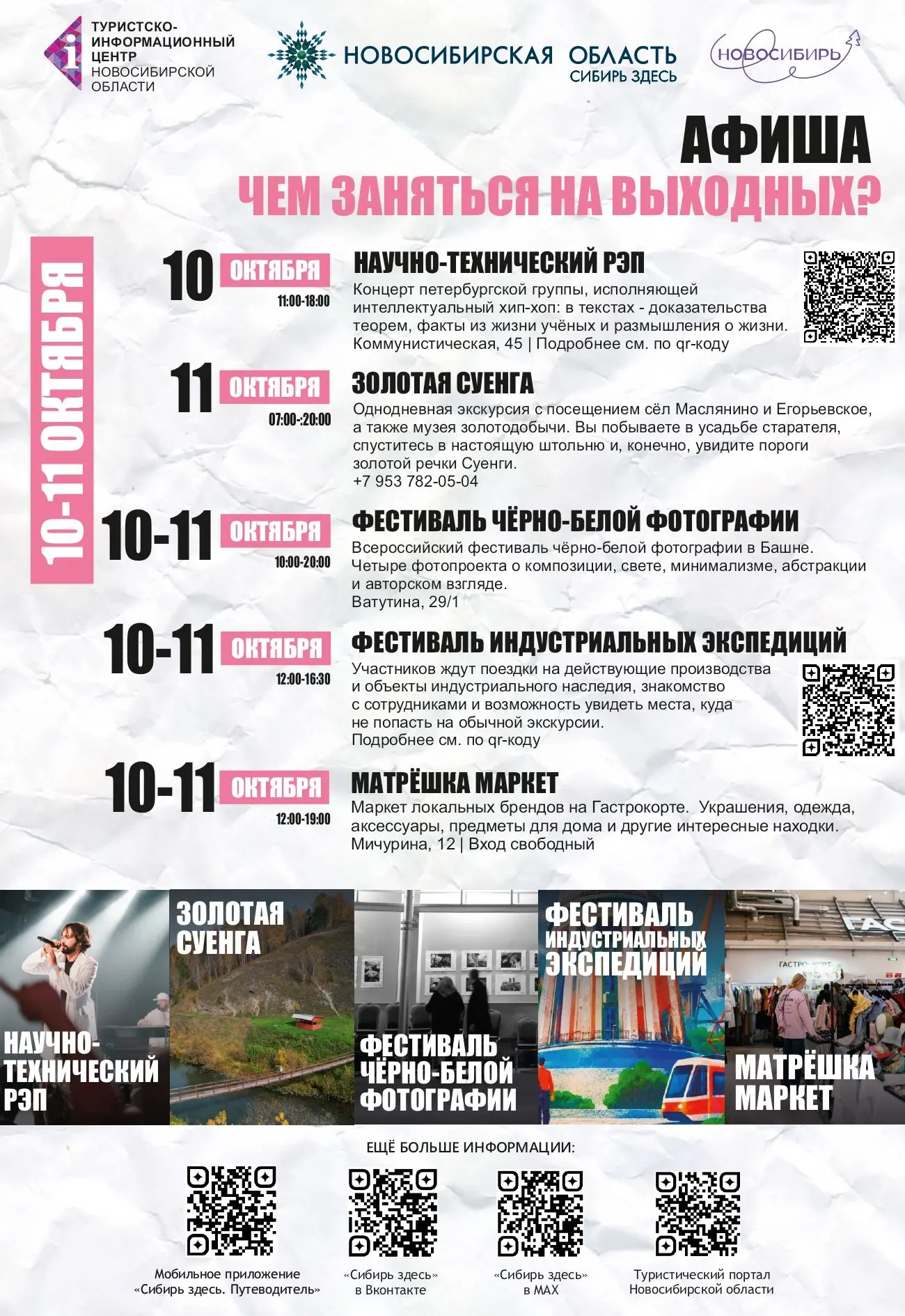 ТУРИСТСКО-
ИНФОРМАЦИОННЫЙ
ЦЕНТР
НОВОСИБИРСКОЙ
ОБЛАСТИ

НОВОСИБИРСКАЯ ОБЛАСТЬ
СИБИРЬ ЗДЕСЬ

НОВОСИБИРЬ

АФИША
ЧЕМ ЗАНЯТЬСЯ НА ВЫХОДНЫХ?

10-11 ОКТЯБРЯ

10 ОКТЯБРЯ
11:00-18:00

НАУЧНО-ТЕХНИЧЕСКИЙ РЭП
Концерт петербургской группы, исполняющей интеллектуальный хип-хоп: в текстах - доказательства теорем, факты из жизни учёных и размышления о жизни.
Коммунистическая, 45 | Подробнее см. по qr-коду

11 ОКТЯБРЯ
07:00-:20:00

ЗОЛОТАЯ СУЕНГА
Однодневная экскурсия с посещением сёл Маслянино и Егорьевское, а также музея золотодобычи. Вы побываете в усадьбе старателя, спуститесь в настоящую штольню и, конечно, увидите пороги золотой речки Суенги.
+7 953 782-05-04

10-11 ОКТЯБРЯ
10:00-20:00

ФЕСТИВАЛЬ ЧЁРНО-БЕЛОЙ ФОТОГРАФИИ
Всероссийский фестиваль чёрно-белой фотографии в Башне.
Четыре фотопроекта о композиции, свете, минимализме, абстракции и авторском взгляде.
Ватутина, 29/1

10-11 ОКТЯБРЯ
12:00-16:30

ФЕСТИВАЛЬ ИНДУСТРИАЛЬНЫХ ЭКСПЕДИЦИЙ
Участников ждут поездки на действующие производства и объекты индустриального наследия, знакомство с сотрудниками и возможность увидеть места, куда не попасть на обычной экскурсии.
Подробнее см. по qr-коду

10-11 ОКТЯБРЯ
12:00-19:00

МАТРЁШКА МАРКЕТ
Маркет локальных брендов на Гастрокорте. Украшения, одежда, аксессуары, предметы для дома и другие интересные находки.
Мичурина, 12 | Вход свободный

НАУЧНО-
ТЕХНИЧЕСКИЙ
РЭП

ЗОЛОТАЯ
СУЕНГА

ФЕСТИВАЛЬ
ЧЁРНО-БЕЛОЙ
ФОТОГРАФИИ

ФЕСТИВАЛЬ
ИНДУСТРИАЛЬНЫХ
ЭКСПЕДИЦИЙ

МАТРЁШКА
МАРКЕТ

ЕЩЁ БОЛЬШЕ ИНФОРМАЦИИ:

Мобильное приложение
«Сибирь здесь. Путеводитель»

«Сибирь здесь»
в Вконтакте

«Сибирь здесь»
в MAX

Туристический портал
Новосибирской области